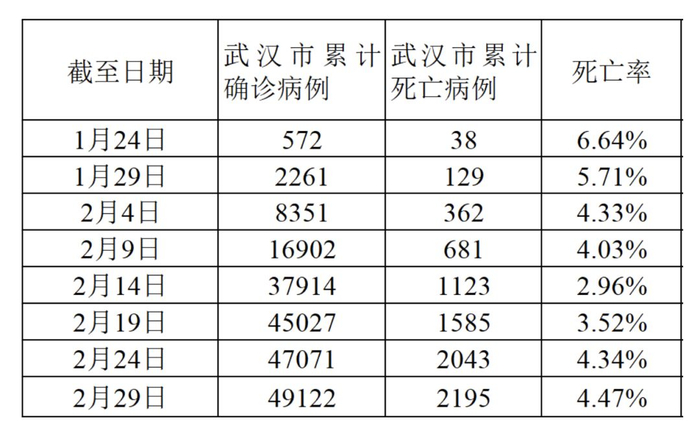 | 截至日期 | 武汉市累计确诊病例 | 武汉市累计死亡病例 | 死亡率 |
|---|---|---|---|
| 1月24日 | 572 | 38 | 6.64% |
| 1月29日 | 2261 | 129 | 5.71% |
| 2月4日 | 8351 | 362 | 4.33% |
| 2月9日 | 16902 | 681 | 4.03% |
| 2月14日 | 37914 | 1123 | 2.96% |
| 2月19日 | 45027 | 1585 | 3.52% |
| 2月24日 | 47071 | 2043 | 4.34% |
| 2月29日 | 49122 | 2195 | 4.47% |